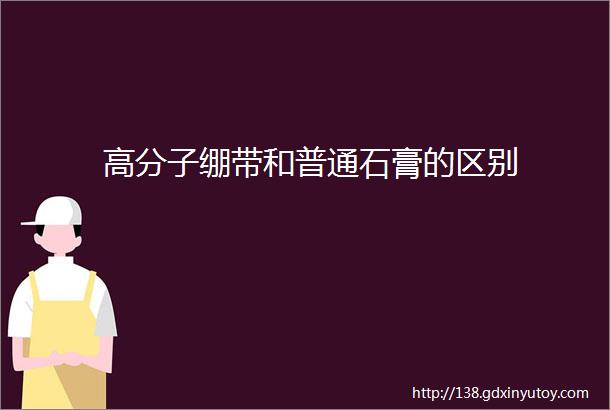 高分子绷带和普通石膏的区别

http://138.gdxinyutoy.com